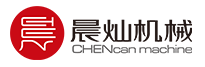 晨
晨灿机械
CHENcan machine